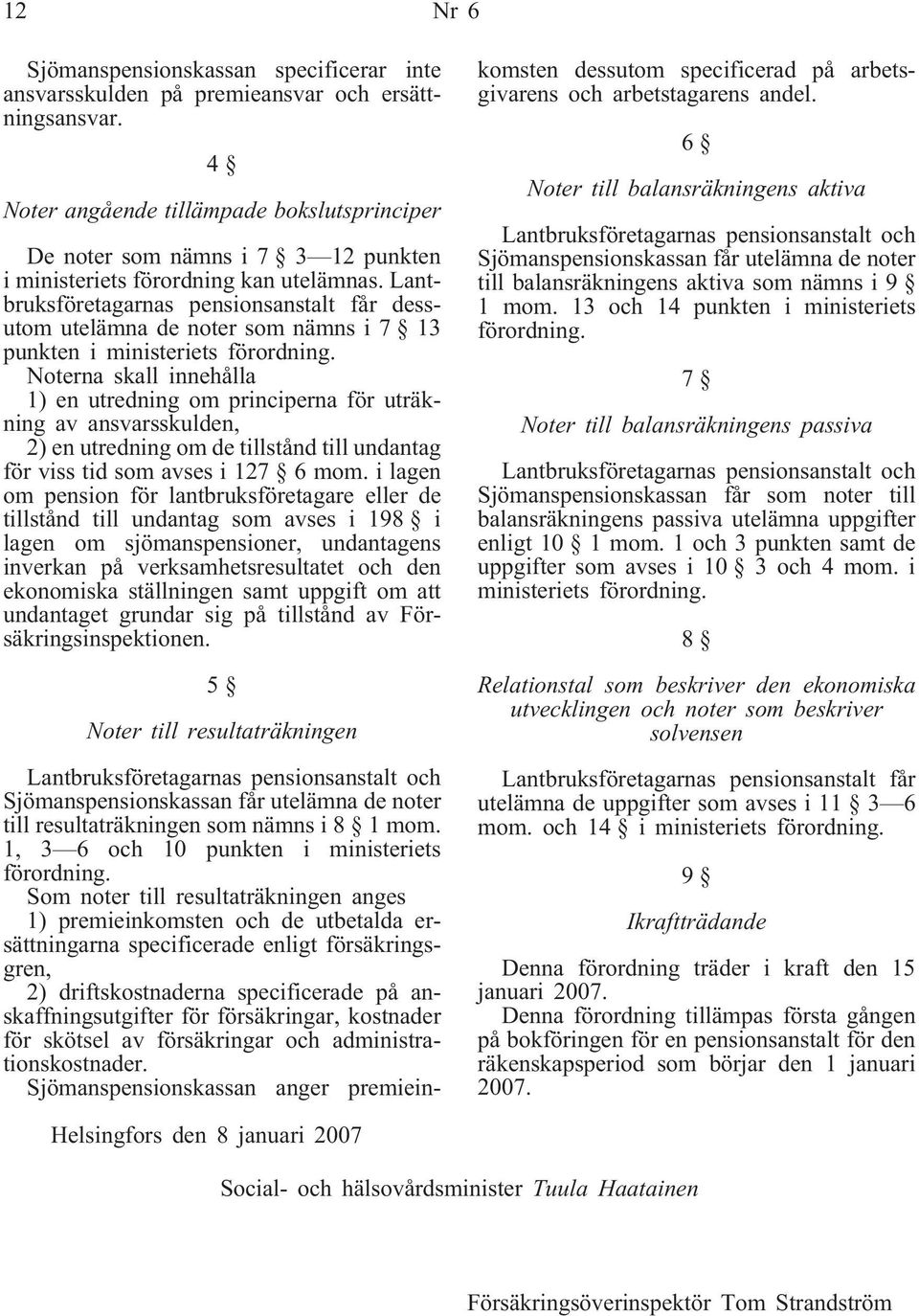 12 Nr 6

Sjömanspensionskassan specificerar inte ansvarsskulden på premieansvar och ersättningsansvar.

4 §

Noter angående tillämpade bokslutsprinciper

De noter som nämns i 7 § 3—12 punkten i ministeriets förordning kan utelämnas. Lantbruksföretagarnas pensionsanstalt får dessutom utelämna de noter som nämns i 7 § 13 punkten i ministeriets förordning.

Noterna skall innehålla

1) en utredning om principerna för uträkning av ansvarsskulden,

2) en utredning om de tillstånd till undantag för viss tid som avses i 127 § 6 mom. i lagen om pension för lantbruksföretagare eller de tillstånd till undantag som avses i 198 § i lagen om sjömanspensioner, undantagens inverkan på verksamhetsresultatet och den ekonomiska ställningen samt uppgift om att undantaget grundar sig på tillstånd av Försäkringsinspektionen.

5 §

Noter till resultaträkningen

Lantbruksföretagarnas pensionsanstalt och Sjömanspensionskassan får utelämna de noter till resultaträkningen som nämns i 8 § 1 mom. 1, 3—6 och 10 punkten i ministeriets förordning.

Som noter till resultaträkningen anges

1) premieinkomsten och de utbetalda ersättningarna specificerade enligt försäkringsgren,

2) driftskostnaderna specificerade på anskaffningsutgifter för försäkringar, kostnader för skötsel av försäkringar och administrationskostnader.

Sjömanspensionskassan anger premieinkomsten dessutom specificerad på arbetsgivarens och arbetstagarens andel.

6 §

Noter till balansräkningens aktiva

Lantbruksföretagarnas pensionsanstalt och Sjömanspensionskassan får utelämna de noter till balansräkningens aktiva som nämns i 9 § 1 mom. 13 och 14 punkten i ministeriets förordning.

7 §

Noter till balansräkningens passiva

Lantbruksföretagarnas pensionsanstalt och Sjömanspensionskassan får som noter till balansräkningens passiva utelämna uppgifter enligt 10 § 1 mom. 1 och 3 punkten samt de uppgifter som avses i 10 § 3 och 4 mom. i ministeriets förordning.

8 §

Relationstal som beskriver den ekonomiska utvecklingen och noter som beskriver solvensen

Lantbruksföretagarnas pensionsanstalt får utelämna de uppgifter som avses i 11 § 3—6 mom. och 14 § i ministeriets förordning.

9 §

Ikraftträdande

Denna förordning träder i kraft den 15 januari 2007.

Denna förordning tillämpas första gången på bokföringen för en pensionsanstalt för den räkenskapsperiod som börjar den 1 januari 2007.

Helsingfors den 8 januari 2007

Social- och hälsovårdsminister Tuula Haatainen

Försäkringsöverinspektör Tom Strandström